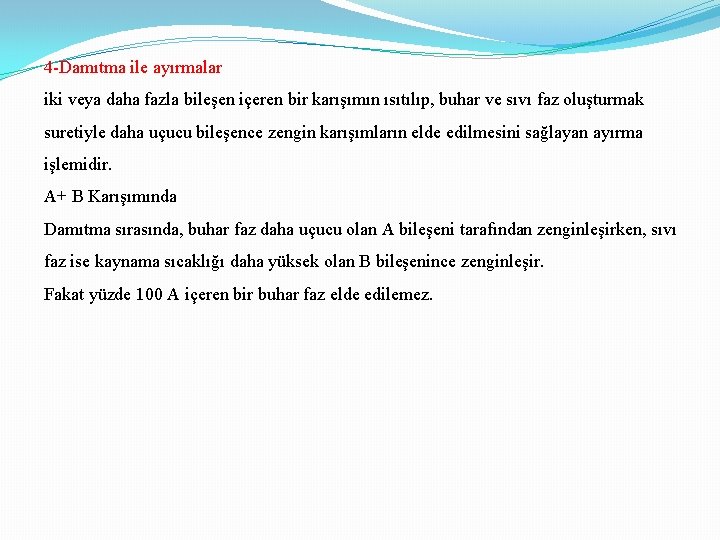 4-Damıtma ile ayırmalar

iki veya daha fazla bileşen içeren bir karışımın ısıtılıp, buhar ve sıvı faz oluşturmak suretiyle daha uçucu bileşence zengin karışımların elde edilmesini sağlayan ayırma işlemidir.

A+ B Karışımında

Damıtma sırasında, buhar faz daha uçucu olan A bileşeni tarafından zenginleşirken, sıvı faz ise kaynama sıcaklığı daha yüksek olan B bileşenince zenginleşir.

Fakat yüzde 100 A içeren bir buhar faz elde edilemez.